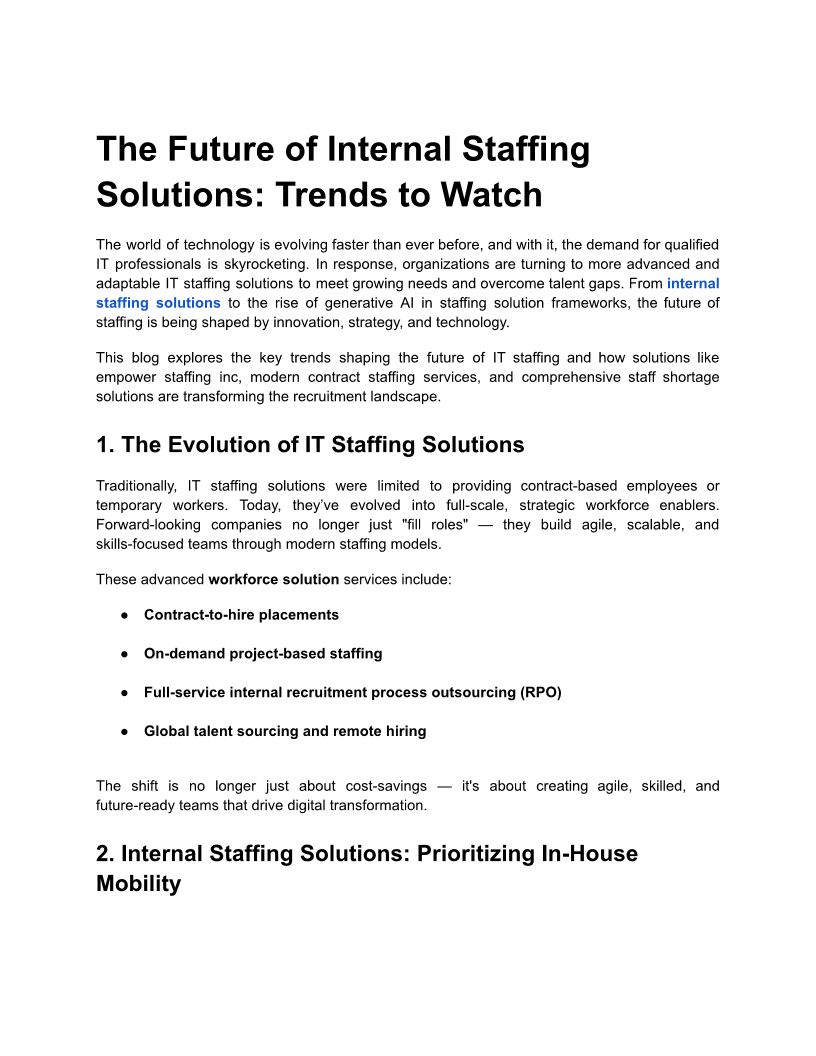 The Future of Internal Staffing Solutions: Trends to Watch

The world of technology is evolving faster than ever before, and with it, the demand for qualified IT professionals is skyrocketing. In response, organizations are turning to more advanced and adaptable IT staffing solutions to meet growing needs and overcome talent gaps. From internal staffing solutions to the rise of generative AI in staffing solution frameworks, the future of staffing is being shaped by innovation, strategy, and technology.

This blog explores the key trends shaping the future of IT staffing and how solutions like empower staffing inc, modern contract staffing services, and comprehensive staff shortage solutions are transforming the recruitment landscape.

1. The Evolution of IT Staffing Solutions

Traditionally, IT staffing solutions were limited to providing contract-based employees or temporary workers. Today, they've evolved into full-scale, strategic workforce enablers. Forward-looking companies no longer just "fill roles" — they build agile, scalable, and skills-focused teams through modern staffing models.

These advanced workforce solution services include:

● Contract-to-hire placements

● On-demand project-based staffing

● Full-service internal recruitment process outsourcing (RPO)

● Global talent sourcing and remote hiring

The shift is no longer just about cost-savings — it's about creating agile, skilled, and future-ready teams that drive digital transformation.

2. Internal Staffing Solutions: Prioritizing In-House Mobility